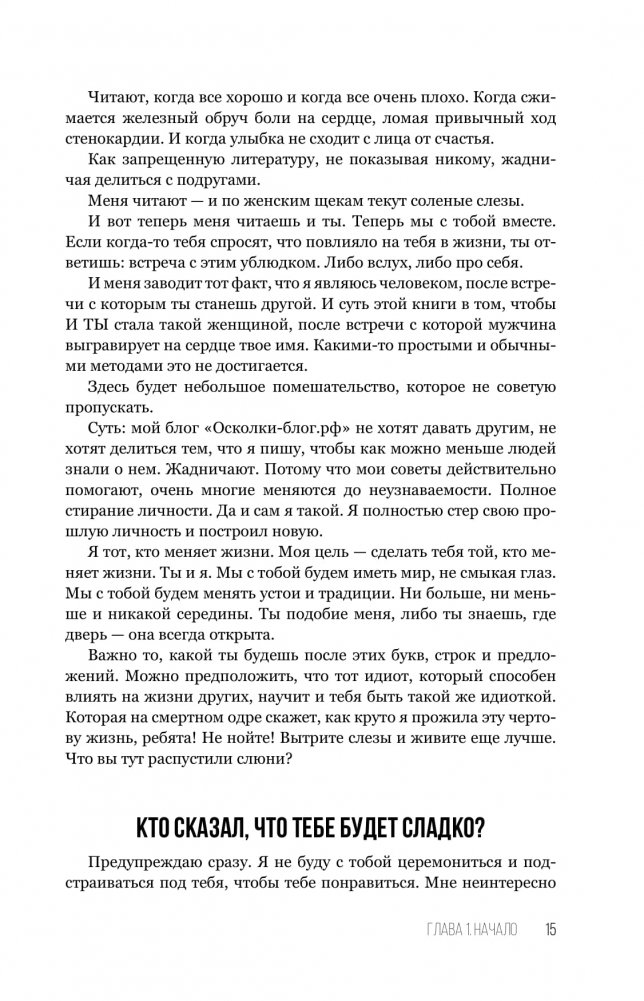 Читают, когда все хорошо и когда все очень плохо. Когда сжимается железный обруч боли на сердце, ломая привычный ход стенокардии. И когда улыбка не сходит с лица от счастья.

Как запрещенную литературу, не показывая никому, жадничая делиться с подругами.

Меня читают — и по женским щекам текут соленые слезы.

И вот теперь меня читаешь и ты. Теперь мы с тобой вместе. Если когда-то тебя спросят, что повлияло на тебя в жизни, ты ответишь: встреча с этим ублюдком. Либо вслух, либо про себя.

И меня заводит тот факт, что я являюсь человеком, после встречи с которым ты станешь другой. И суть этой книги в том, чтобы И ТЫ стала такой женщиной, после встречи с которой мужчина выгравирует на сердце твое имя. Какими-то простыми и обычными методами это не достигается.

Здесь будет небольшое помешательство, которое не советую пропускать.

Суть: мой блог «Осколки-блог.рф» не хотят давать другим, не хотят делиться тем, что я пишу, чтобы как можно меньше людей знали о нем. Жадничают. Потому что мои советы действительно помогают, очень многие меняются до неузнаваемости. Полное стирание личности. Да и сам я такой. Я полностью стер свою прошлую личность и построил новую.

Я тот, кто меняет жизни. Моя цель — сделать тебя той, кто меняет жизни. Ты и я. Мы с тобой будем иметь мир, не смыкая глаз. Мы с тобой будем менять устои и традиции. Ни больше, ни меньше и никакой середины. Ты подобие меня, либо ты знаешь, где дверь — она всегда открыта.

Важно то, какой ты будешь после этих букв, строк и предложений. Можно предположить, что тот идиот, который способен влиять на жизни других, научит и тебя быть такой же идиоткой. Которая на смертном одре скажет, как круто я прожила эту чертову жизнь, ребята! Не нойте! Вытрите слезы и живите еще лучше. Что вы тут распустили слюни?

КТО СКАЗАЛ, ЧТО ТЕБЕ БУДЕТ СЛАДКО?

Предупреждаю сразу. Я не буду с тобой церемониться и подстраиваться под тебя, чтобы тебе понравиться. Мне неинтересно

ГЛАВА 1. НАЧАЛО 15